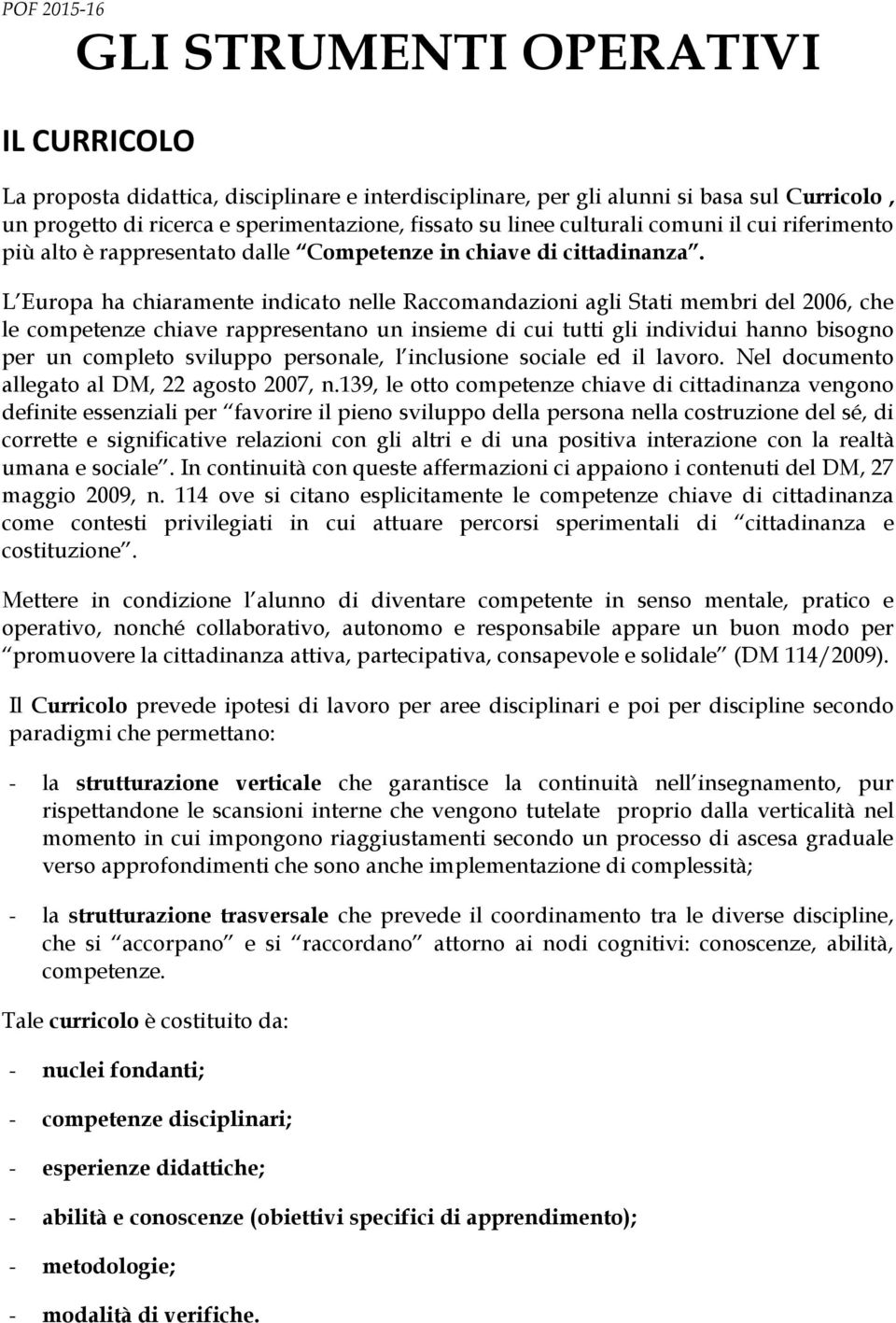 POF 2015-16

GLI STRUMENTI OPERATIVI

IL CURRICOLO

La proposta didattica, disciplinare e interdisciplinare, per gli alunni si basa sul Curricolo , un progetto di ricerca e sperimentazione, fissato su linee culturali comuni il cui riferimento più alto è rappresentato dalle Competenze in chiave di cittadinanza .

L Europa ha chiaramente indicato nelle Raccomandazioni agli Stati membri del 2006, che le competenze chiave rappresentano un insieme di cui tutti gli individui hanno bisogno per un completo sviluppo personale, l inclusione sociale ed il lavoro. Nel documento allegato al DM, 22 agosto 2007, n.139, le otto competenze chiave di cittadinanza vengono definite essenziali per favorire il pieno sviluppo della persona nella costruzione del sé, di corrette e significative relazioni con gli altri e di una positiva interazione con la realtà umana e sociale . In continuità con queste affermazioni ci appaiono i contenuti del DM, 27 maggio 2009, n. 114 ove si citano esplicitamente le competenze chiave di cittadinanza come contesti privilegiati in cui attuare percorsi sperimentali di cittadinanza e costituzione .

Mettere in condizione l alunno di diventare competente in senso mentale, pratico e operativo, nonché collaborativo, autonomo e responsabile appare un buon modo per promuovere la cittadinanza attiva, partecipativa, consapevole e solidale (DM 114/2009).

Il Curricolo prevede ipotesi di lavoro per aree disciplinari e poi per discipline secondo paradigmi che permettano:

- la strutturazione verticale che garantisce la continuità nell insegnamento, pur rispettandone le scansioni interne che vengono tutelate proprio dalla verticalità nel momento in cui impongono riaggiustamenti secondo un processo di ascesa graduale verso approfondimenti che sono anche implementazione di complessità;

- la strutturazione trasversale che prevede il coordinamento tra le diverse discipline, che si accorpano e si raccordano attorno ai nodi cognitivi: conoscenze, abilità, competenze.

Tale curricolo è costituito da:

- nuclei fondanti;

- competenze disciplinari;

- esperienze didattiche;

- abilità e conoscenze (obiettivi specifici di apprendimento);

- metodologie;

- modalità di verifiche.